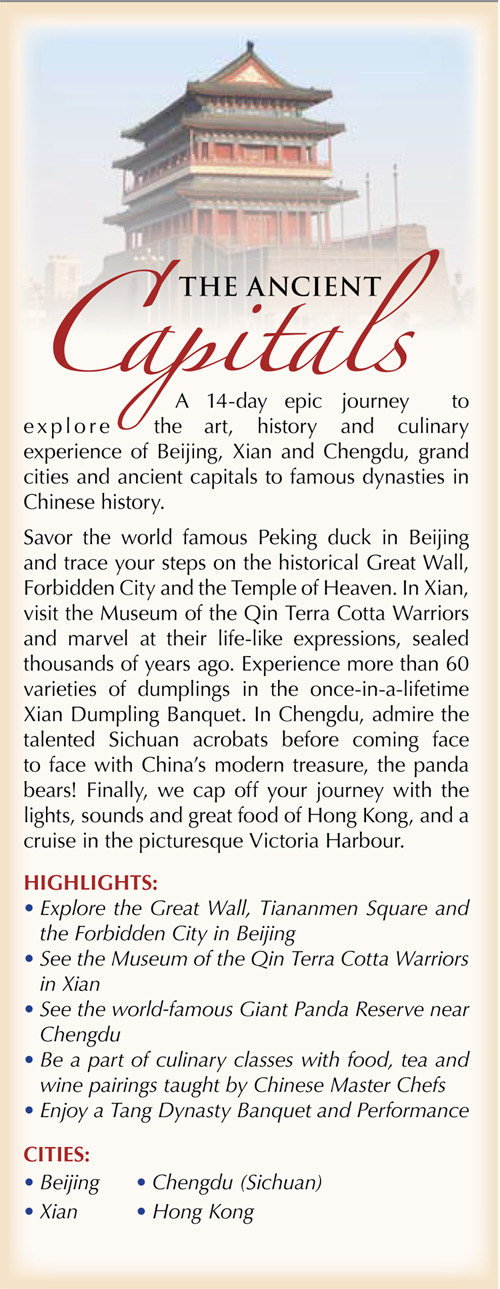 THE ANCIENT Capitals

A 14-day epic journey to explore the art, history and culinary experience of Beijing, Xian and Chengdu, grand cities and ancient capitals to famous dynasties in Chinese history.

Savor the world famous Peking duck in Beijing and trace your steps on the historical Great Wall, Forbidden City and the Temple of Heaven. In Xian, visit the Museum of the Qin Terra Cotta Warriors and marvel at their life-like expressions, sealed thousands of years ago. Experience more than 60 varieties of dumplings in the once-in-a-lifetime Xian Dumpling Banquet. In Chengdu, admire the talented Sichuan acrobats before coming face to face with China's modern treasure, the panda bears! Finally, we cap off your journey with the lights, sounds and great food of Hong Kong, and a cruise in the picturesque Victoria Harbour.

HIGHLIGHTS:
• Explore the Great Wall, Tiananmen Square and the Forbidden City in Beijing
• See the Museum of the Qin Terra Cotta Warriors in Xian
• See the world-famous Giant Panda Reserve near Chengdu
• Be a part of culinary classes with food, tea and wine pairings taught by Chinese Master Chefs
• Enjoy a Tang Dynasty Banquet and Performance

CITIES:
• Beijing
• Xian
• Chengdu (Sichuan)
• Hong Kong